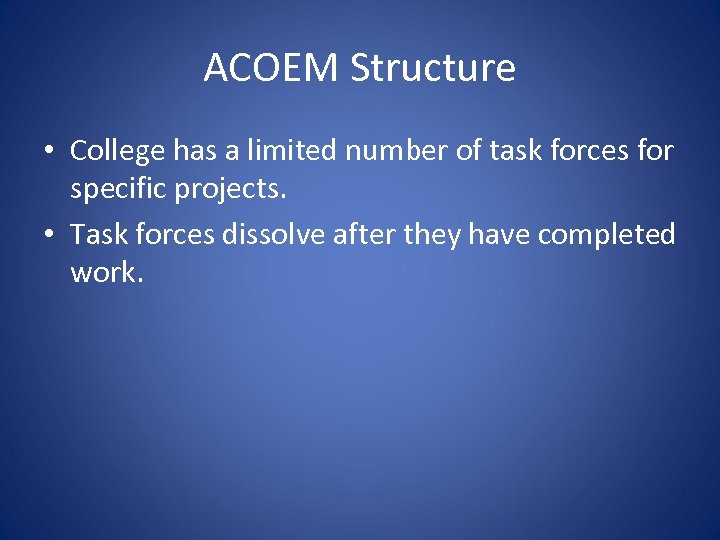 ACOEM Structure

• College has a limited number of task forces for specific projects.
• Task forces dissolve after they have completed work.